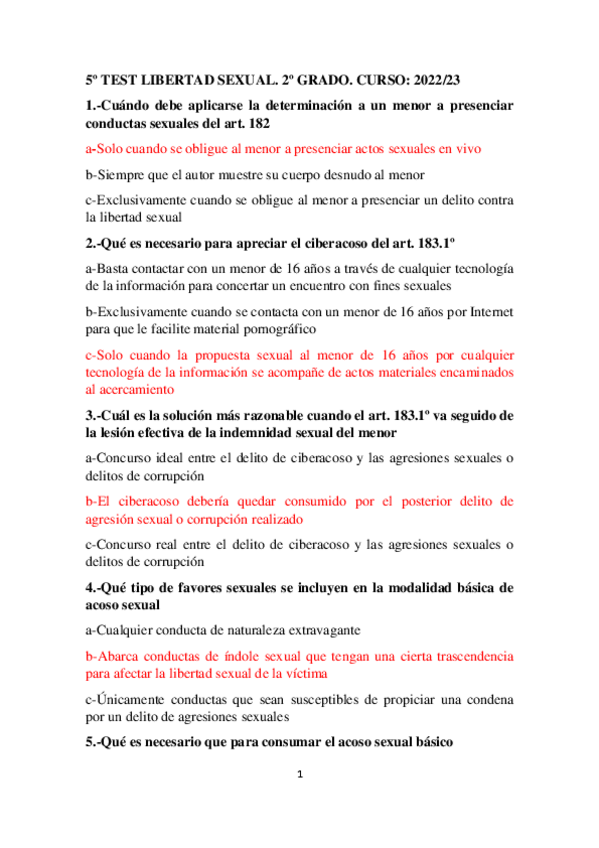 5º TEST LIBERTAD SEXUAL. 2º GRADO. CURSO: 2022/23

1.-Cuándo debe aplicarse la determinación a un menor a presenciar conductas sexuales del art. 182

a-Solo cuando se obligue al menor a presenciar actos sexuales en vivo

b-Siempre que el autor muestre su cuerpo desnudo al menor

c-Exclusivamente cuando se obligue al menor a presenciar un delito contra la libertad sexual

2.-Qué es necesario para apreciar el ciberacoso del art. 183.1º

a-Basta contactar con un menor de 16 años a través de cualquier tecnología de la información para concertar un encuentro con fines sexuales

b-Exclusivamente cuando se contacta con un menor de 16 años por Internet para que le facilite material pornográfico

c-Solo cuando la propuesta sexual al menor de 16 años por cualquier tecnología de la información se acompañe de actos materiales encaminados al acercamiento

3.-Cuál es la solución más razonable cuando el art. 183.1º va seguido de la lesión efectiva de la indemnidad sexual del menor

a-Concurso ideal entre el delito de ciberacoso y las agresiones sexuales o delitos de corrupción

b-El ciberacoso debería quedar consumido por el posterior delito de agresión sexual o corrupción realizado

c-Concurso real entre el delito de ciberacoso y las agresiones sexuales o delitos de corrupción

4.-Qué tipo de favores sexuales se incluyen en la modalidad básica de acoso sexual

a-Cualquier conducta de naturaleza extravagante

b-Abarca conductas de índole sexual que tengan una cierta trascendencia para afectar la libertad sexual de la víctima

c-Únicamente conductas que sean susceptibles de propiciar una condena por un delito de agresiones sexuales

5.-Qué es necesario que para consumar el acoso sexual básico

1